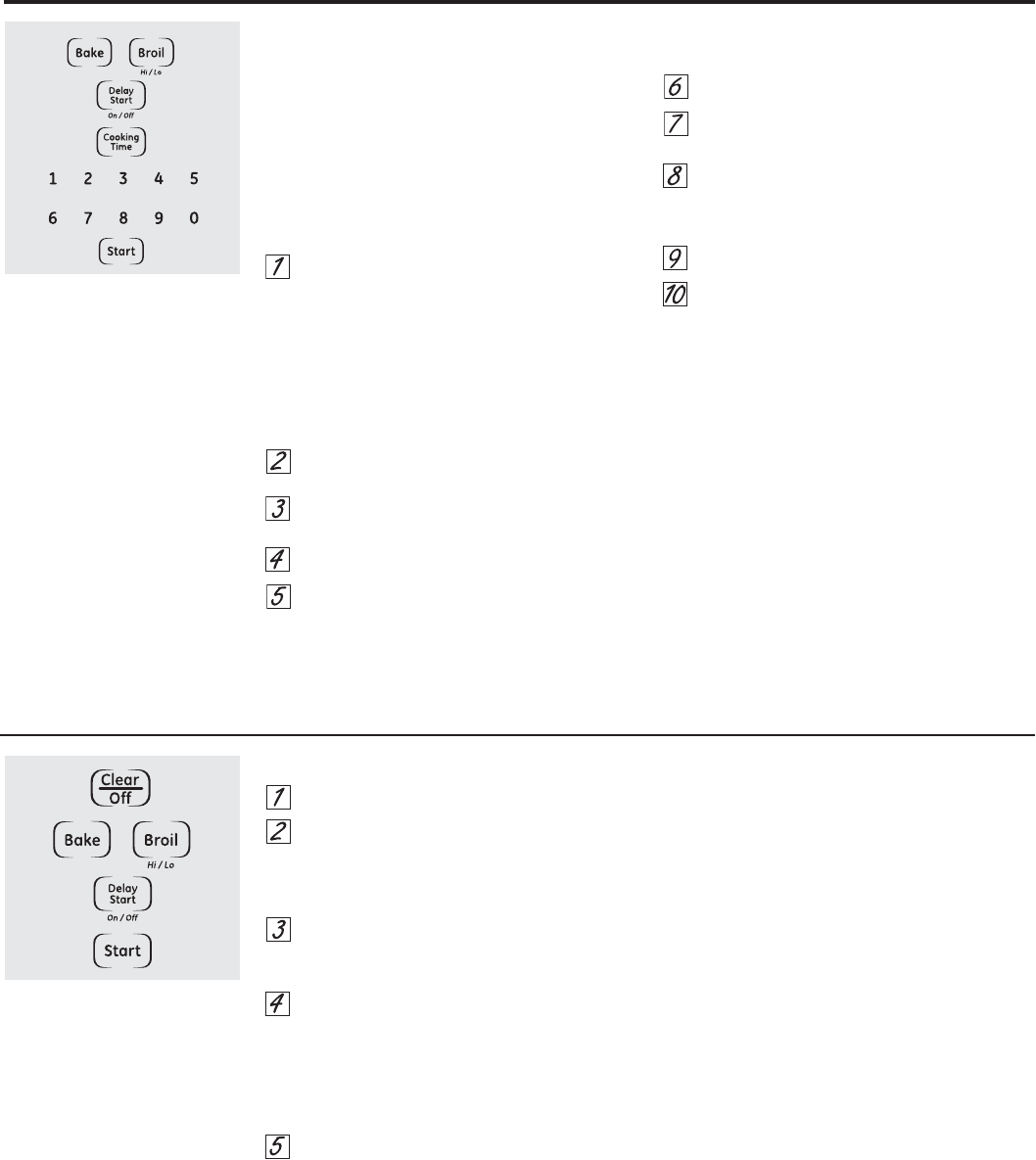 Bake
Broil
Hi / Lo
Delay Start
On / Off
Cooking Time
1 2 3 4 5
6 7 8 9 0
Start

1

2

3

4

5

6

7

8

9

10

Clear
Off
Bake
Broil
Hi / Lo
Delay Start
On / Off
Start

1

2

3

4

5